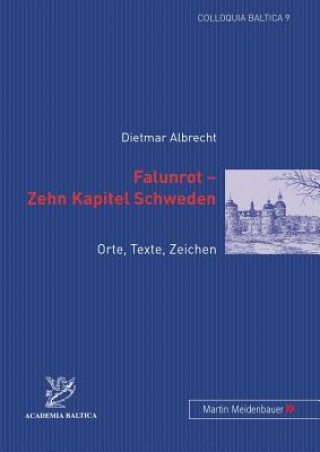 COLLOQUIA BALTICA 9

Dietmar Albrecht

Falunrot –
Zehn Kapitel Schweden

Orte, Texte, Zeichen

ACADEMIA BALTICA

Martin Meidenbauer